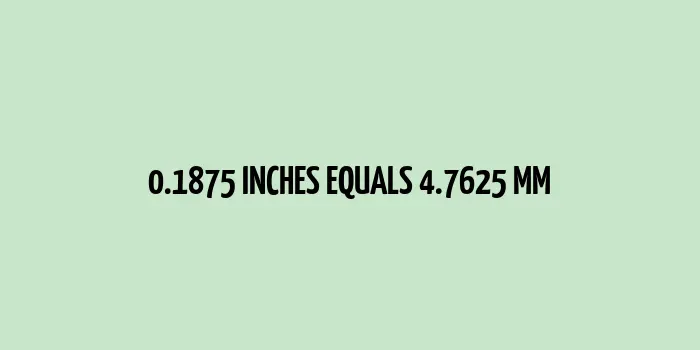 0.1875 INCHES EQUALS 4.7625 MM